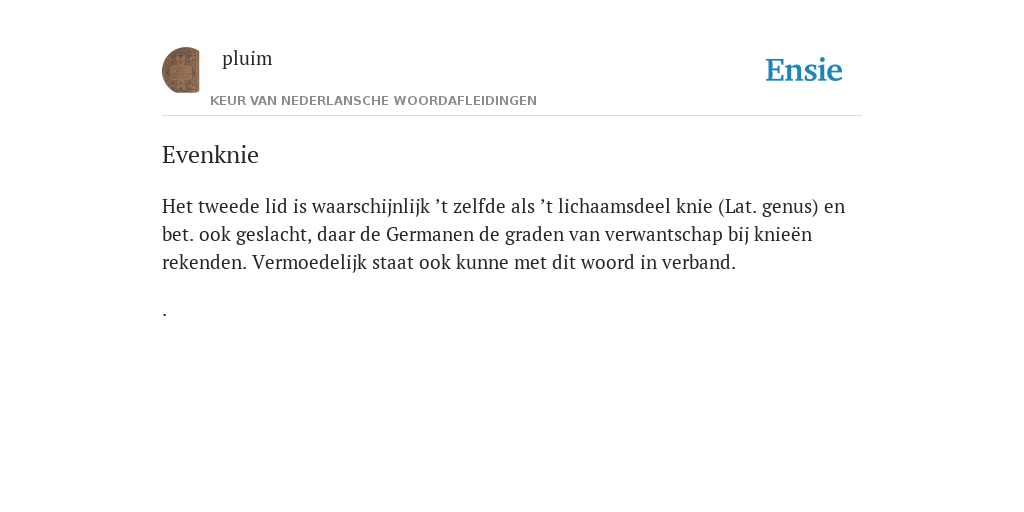 pluim

Ensie

KEUR VAN NEDERLANSCHE WOORDAFLEIDINGEN

Evenknie

Het tweede lid is waarschijnlijk ’t zelfde als ’t lichaamsdeel knie (Lat. genus) en bet. ook geslacht, daar de Germanen de graden van verwantschap bij knieën rekenden. Vermoedelijk staat ook kunne met dit woord in verband.

.